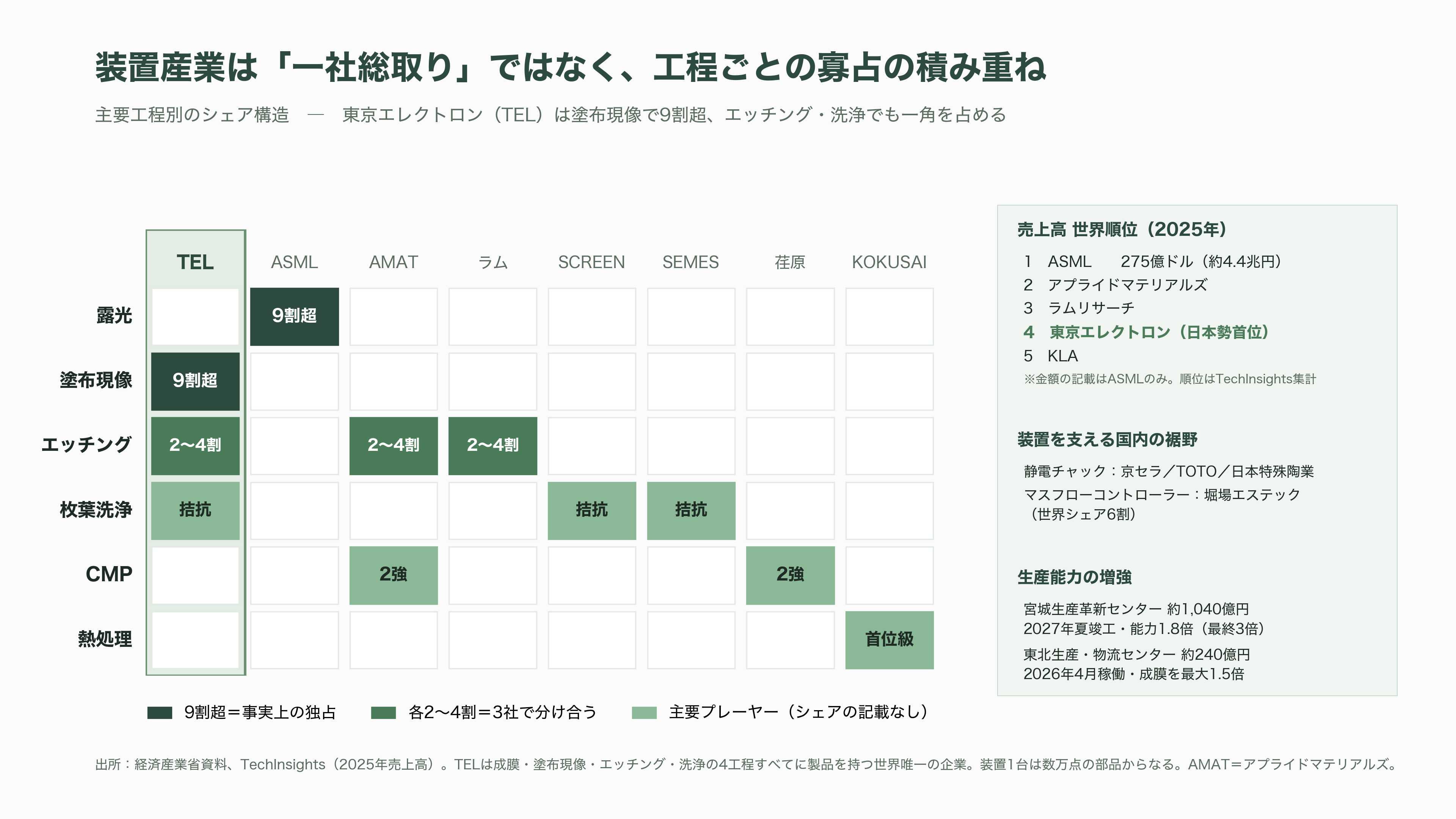 装置産業は「一社総取り」ではなく、工程ごとの寡占の積み重ね

主要工程別のシェア構造 — 東京エレクトロン（TEL）は塗布現像で9割超、エッチング・洗浄でも一角を占める

| | TEL | ASML | AMAT | ラム | SCREEN | SEMES | 荏原 | KOKUSAI |
|---|---|---|---|---|---|---|---|---|
| 露光 | | 9割超 | | | | | | |
| 塗布現像 | 9割超 | | | | | | | |
| エッチング | 2〜4割 | | 2〜4割 | 2〜4割 | | | | |
| 枚葉洗浄 | 拮抗 | | | | 拮抗 | 拮抗 | | |
| CMP | | | 2強 | | | | 2強 | |
| 熱処理 | | | | | | | | 首位級 |

9割超＝事実上の独占　各2〜4割＝3社で分け合う　主要プレーヤー（シェアの記載なし）

売上高 世界順位（2025年）
1 ASML 275億ドル（約4.4兆円）
2 アプライドマテリアルズ
3 ラムリサーチ
4 東京エレクトロン（日本勢首位）
5 KLA
※金額の記載はASMLのみ。順位はTechInsights集計

装置を支える国内の裾野
静電チャック：京セラ／TOTO／日本特殊陶業
マスフローコントローラー：堀場エステック（世界シェア6割）

生産能力の増強
宮城生産革新センター 約1,040億円
2027年夏竣工・能力1.8倍（最終3倍）
東北生産・物流センター 約240億円
2026年4月稼働・成膜を最大1.5倍

出所：経済産業省資料、TechInsights（2025年売上高）。TELは成膜・塗布現像・エッチング・洗浄の4工程すべてに製品を持つ世界唯一の企業。装置1台は数万点の部品からなる。AMAT＝アプライドマテリアルズ。